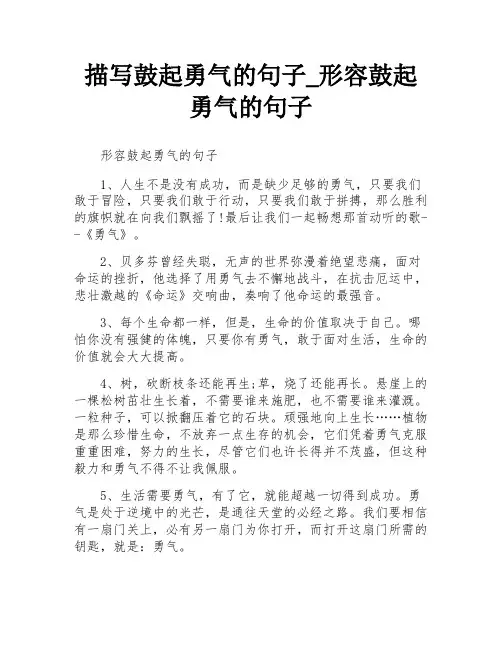 描写鼓起勇气的句子_形容鼓起勇气的句子

形容鼓起勇气的句子

1、人生不是没有成功，而是缺少足够的勇气，只要我们敢于冒险，只要我们敢于行动，只要我们敢于拼搏，那么胜利的旗帜就在向我们飘摇了!最后让我们一起畅想那首动听的歌--《勇气》。

2、贝多芬曾经失聪，无声的世界弥漫着绝望悲痛，面对命运的挫折，他选择了用勇气去不懈地战斗，在抗击厄运中，悲壮激越的《命运》交响曲，奏响了他命运的最强音。

3、每个生命都一样，但是，生命的价值取决于自己。哪怕你没有强健的体魄，只要你有勇气，敢于面对生活，生命的价值就会大大提高。

4、树，砍断枝条还能再生;草，烧了还能再长。悬崖上的一棵松树苗壮生长着，不需要谁来施肥，也不需要谁来灌溉。一粒种子，可以掀翻压着它的石块。顽强地向上生长……植物是那么珍惜生命，不放弃一点生存的机会，它们凭着勇气克服重重困难，努力的生长，尽管它们也许长得并不茂盛，但这种毅力和勇气不得不让我佩服。

5、生活需要勇气，有了它，就能超越一切得到成功。勇气是处于逆境中的光芒，是通往天堂的必经之路。我们要相信有一扇门关上，必有另一扇门为你打开，而打开这扇门所需的钥匙，就是：勇气。